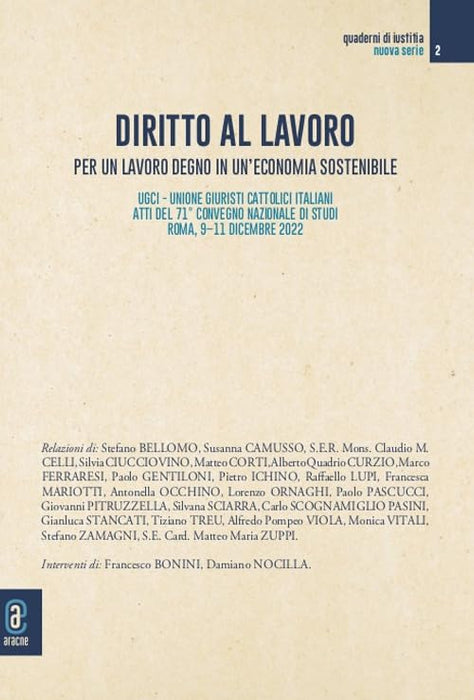 quaderni di iustitia
nuova serie

2

DIRITTO AL LAVORO

PER UN LAVORO DEGNO IN UN'ECONOMIA SOSTENIBILE

UGCI - UNIONE GIURISTI CATTOLICI ITALIANI
ATTI DEL 71° CONVEGNO NAZIONALE DI STUDI
ROMA, 9–11 DICEMBRE 2022

Relazioni di: Stefano BELLOMO, Susanna CAMUSSO, S.E.R. Mons. Claudio M. CELLI, Silvia CIUCCIOVINO, Matteo CORTI, Alberto Quadrio CURZIO, Marco FERRARESI, Paolo GENTILONI, Pietro ICHINO, Raffaello LUPI, Francesca MARIOTTI, Antonella OCCHINO, Lorenzo ORNAGHI, Paolo PASCUCCI, Giovanni PITRUZZELLA, Silvana SCIARRA, Carlo SCOGNAMIGLIO PASINI, Gianluca STANCATI, Tiziano TREU, Alfredo Pompeo VIOLA, Monica VITALI, Stefano ZAMAGNI, S.E. Card. Matteo Maria ZUPPI.

Interventi di: Francesco BONINI, Damiano NOCILLA.

aracne